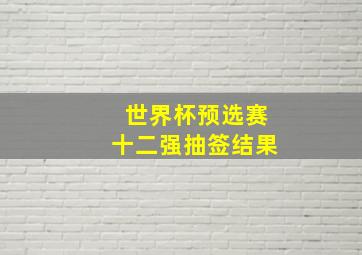 世界杯预选赛
十二强抽签结果